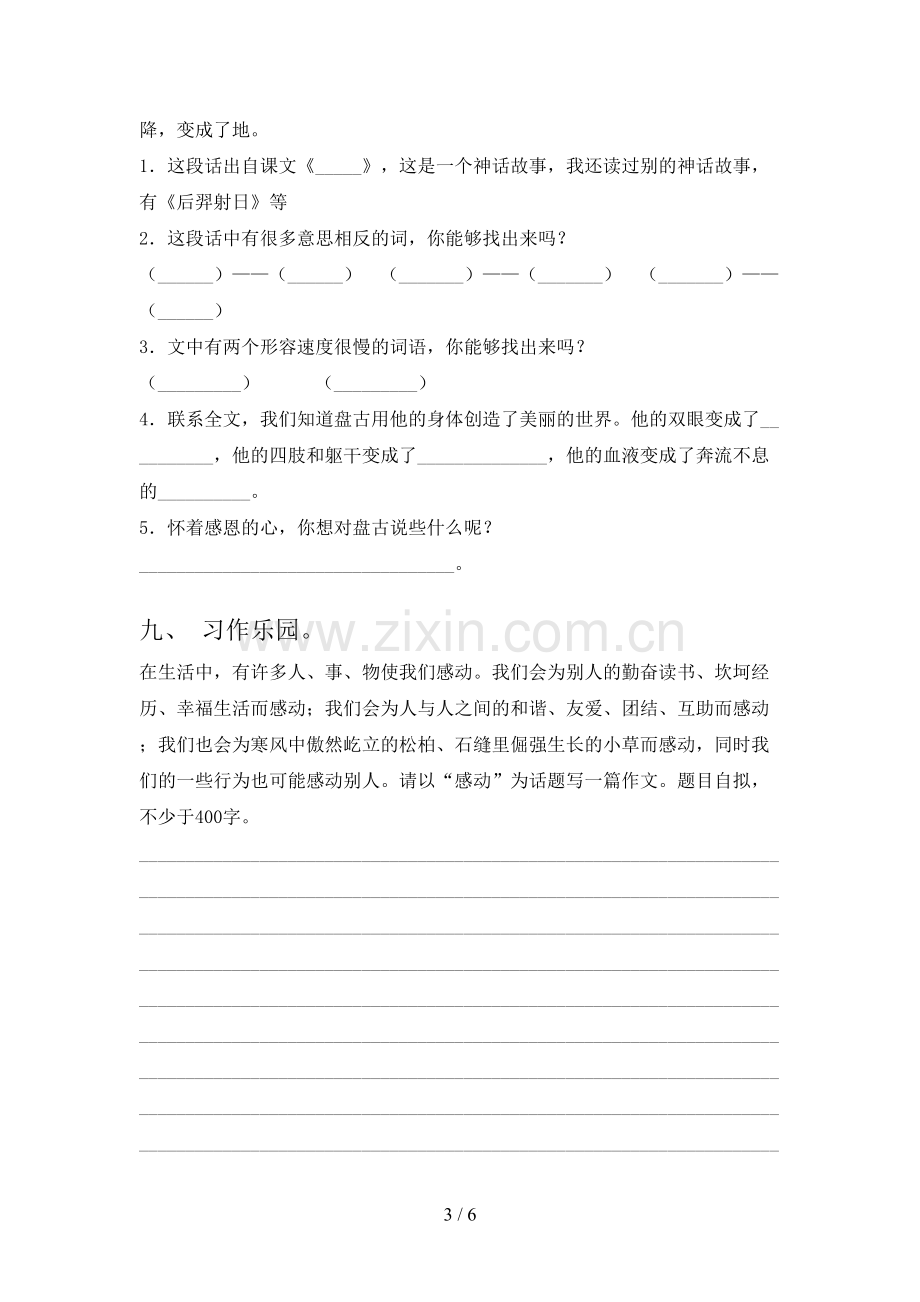 降，变成了地。

1．这段话出自课文《____》，这是一个神话故事，我还读过别的神话故事，有《后羿射日》等

2．这段话中有很多意思相反的词，你能够找出来吗？

（____）——（____） （____）——（____） （____）——（____）

3．文中有两个形容速度很慢的词语，你能够找出来吗？

（____） （____）

4．联系全文，我们知道盘古用他的身体创造了美丽的世界。他的双眼变成了____，他的四肢和躯干变成了____，他的血液变成了奔流不息的____。

5．怀着感恩的心，你想对盘古说些什么呢？

____。

九、 习作乐园。

在生活中，有许多人、事、物使我们感动。我们会为别人的勤奋读书、坎坷经历、幸福生活而感动；我们会为人与人之间的和谐、友爱、团结、互助而感动；我们也会为寒风中傲然屹立的松柏、石缝里倔强生长的小草而感动，同时我们的一些行为也可能感动别人。请以“感动”为话题写一篇作文。题目自拟，不少于400字。

____
____
____
____
____
____
____
____
____

3 / 6

www.zixin.com.cn